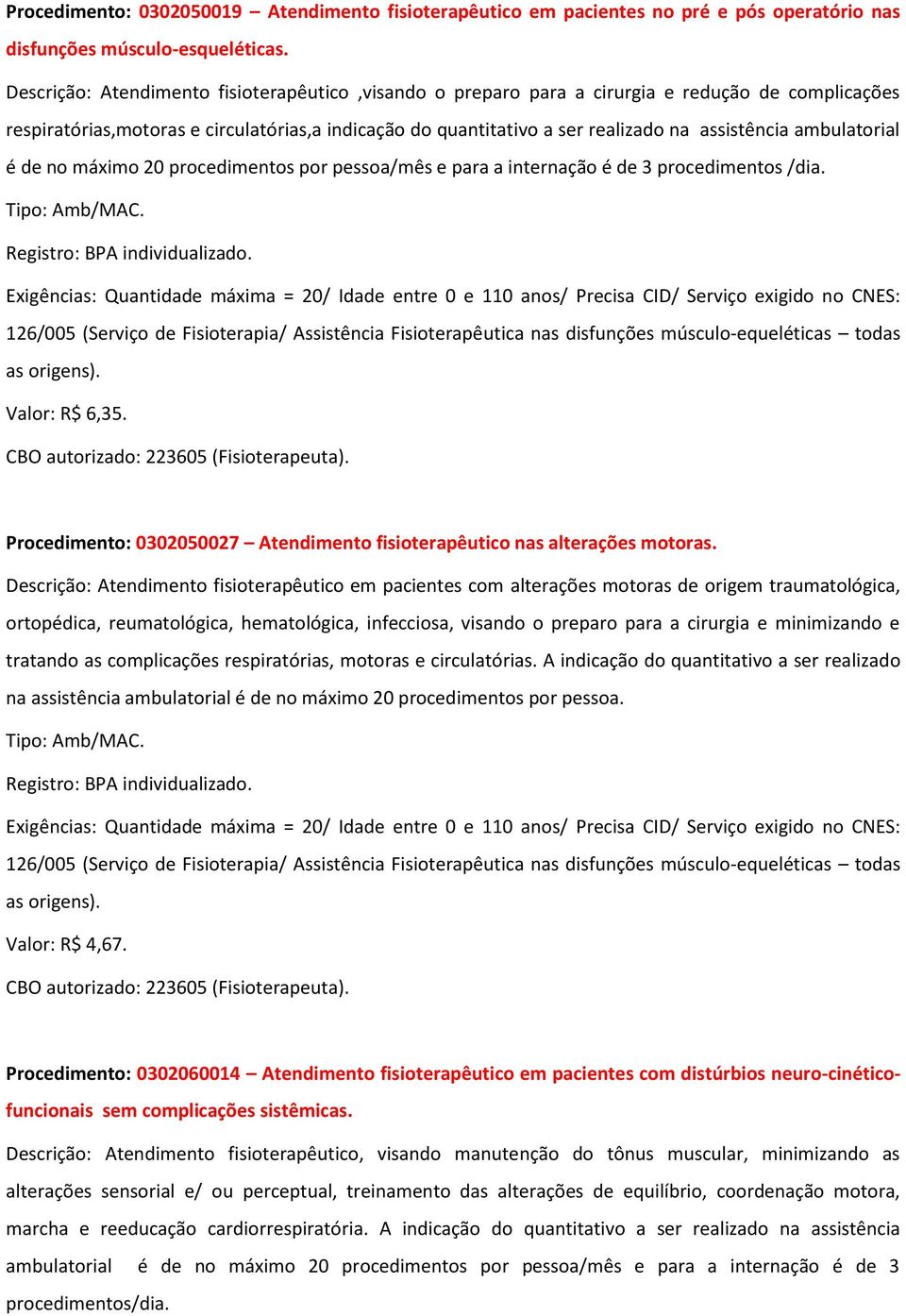 Procedimento: 0302050019 – Atendimento fisioterapêutico em pacientes no pré e pós operatório nas disfunções músculo-esqueléticas.

Descrição: Atendimento fisioterapêutico ,visando o preparo para a cirurgia e redução de complicações respiratórias,motoras e circulatórias,a indicação do quantitativo a ser realizado na assistência ambulatorial é de no máximo 20 procedimentos por pessoa/mês e para a internação é de 3 procedimentos /dia.

Tipo: Amb/MAC.

Registro: BPA individualizado.

Exigências: Quantidade máxima = 20/ Idade entre 0 e 110 anos/ Precisa CID/ Serviço exigido no CNES: 126/005 (Serviço de Fisioterapia/ Assistência Fisioterapêutica nas disfunções músculo-equeléticas – todas as origens).

Valor: R$ 6,35.

CBO autorizado: 223605 (Fisioterapeuta).

Procedimento: 0302050027 – Atendimento fisioterapêutico nas alterações motoras.

Descrição: Atendimento fisioterapêutico em pacientes com alterações motoras de origem traumatológica, ortopédica, reumatológica, hematológica, infecciosa, visando o preparo para a cirurgia e minimizando e tratando as complicações respiratórias, motoras e circulatórias. A indicação do quantitativo a ser realizado na assistência ambulatorial é de no máximo 20 procedimentos por pessoa.

Tipo: Amb/MAC.

Registro: BPA individualizado.

Exigências: Quantidade máxima = 20/ Idade entre 0 e 110 anos/ Precisa CID/ Serviço exigido no CNES: 126/005 (Serviço de Fisioterapia/ Assistência Fisioterapêutica nas disfunções músculo-equeléticas – todas as origens).

Valor: R$ 4,67.

CBO autorizado: 223605 (Fisioterapeuta).

Procedimento: 0302060014 – Atendimento fisioterapêutico em pacientes com distúrbios neuro-cinético-funcionais sem complicações sistêmicas.

Descrição: Atendimento fisioterapêutico, visando manutenção do tônus muscular, minimizando as alterações sensorial e/ ou perceptual, treinamento das alterações de equilíbrio, coordenação motora, marcha e reeducação cardiorrespiratória. A indicação do quantitativo a ser realizado na assistência ambulatorial é de no máximo 20 procedimentos por pessoa/mês e para a internação é de 3 procedimentos/dia.